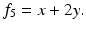 $f_5 = x + 2y.$